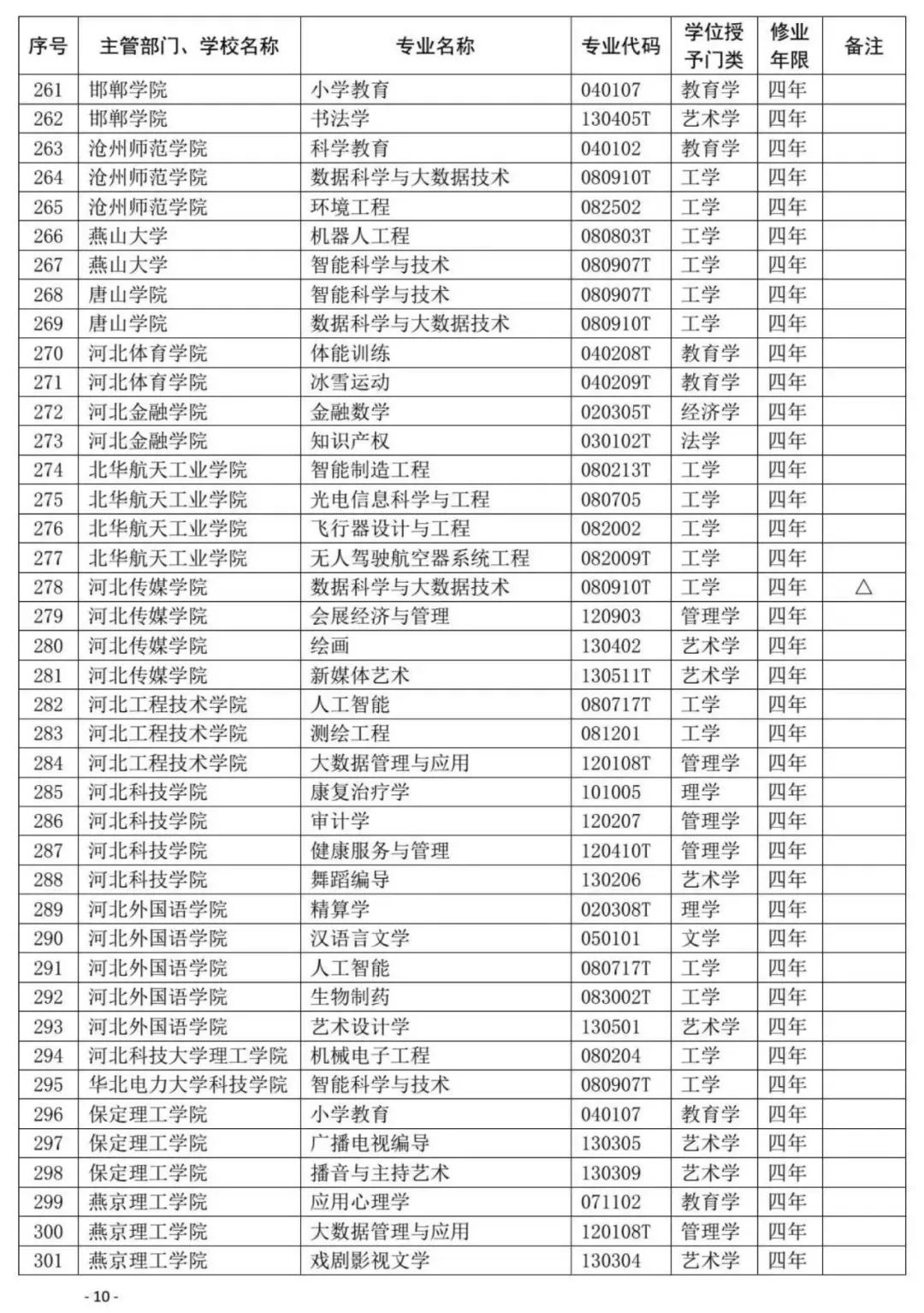 | 序号 | 主管部门、学校名称 | 专业名称 | 专业代码 | 学位授予门类 | 修业年限 | 备注 |
|---|---|---|---|---|---|---|
| 261 | 邯郸学院 | 小学教育 | 040107 | 教育学 | 四年 | |
| 262 | 邯郸学院 | 书法学 | 130405T | 艺术学 | 四年 | |
| 263 | 沧州师范学院 | 科学教育 | 040102 | 教育学 | 四年 | |
| 264 | 沧州师范学院 | 数据科学与大数据技术 | 080910T | 工学 | 四年 | |
| 265 | 沧州师范学院 | 环境工程 | 082502 | 工学 | 四年 | |
| 266 | 燕山大学 | 机器人工程 | 080803T | 工学 | 四年 | |
| 267 | 燕山大学 | 智能科学与技术 | 080907T | 工学 | 四年 | |
| 268 | 唐山学院 | 智能科学与技术 | 080907T | 工学 | 四年 | |
| 269 | 唐山学院 | 数据科学与大数据技术 | 080910T | 工学 | 四年 | |
| 270 | 河北体育学院 | 体能训练 | 040208T | 教育学 | 四年 | |
| 271 | 河北体育学院 | 冰雪运动 | 040209T | 教育学 | 四年 | |
| 272 | 河北金融学院 | 金融数学 | 020305T | 经济学 | 四年 | |
| 273 | 河北金融学院 | 知识产权 | 030102T | 法学 | 四年 | |
| 274 | 北华航天工业学院 | 智能制造工程 | 080213T | 工学 | 四年 | |
| 275 | 北华航天工业学院 | 光电信息科学与工程 | 080705 | 工学 | 四年 | |
| 276 | 北华航天工业学院 | 飞行器设计与工程 | 082002 | 工学 | 四年 | |
| 277 | 北华航天工业学院 | 无人驾驶航空器系统工程 | 082009T | 工学 | 四年 | |
| 278 | 河北传媒学院 | 数据科学与大数据技术 | 080910T | 工学 | 四年 | △ |
| 279 | 河北传媒学院 | 会展经济与管理 | 120903 | 管理学 | 四年 | |
| 280 | 河北传媒学院 | 绘画 | 130402 | 艺术学 | 四年 | |
| 281 | 河北传媒学院 | 新媒体艺术 | 130511T | 艺术学 | 四年 | |
| 282 | 河北工程技术学院 | 人工智能 | 080717T | 工学 | 四年 | |
| 283 | 河北工程技术学院 | 测绘工程 | 081201 | 工学 | 四年 | |
| 284 | 河北工程技术学院 | 大数据管理与应用 | 120108T | 管理学 | 四年 | |
| 285 | 河北科技学院 | 康复治疗学 | 101005 | 理学 | 四年 | |
| 286 | 河北科技学院 | 审计学 | 120207 | 管理学 | 四年 | |
| 287 | 河北科技学院 | 健康服务与管理 | 120410T | 管理学 | 四年 | |
| 288 | 河北科技学院 | 舞蹈编导 | 130206 | 艺术学 | 四年 | |
| 289 | 河北外国语学院 | 精算学 | 020308T | 理学 | 四年 | |
| 290 | 河北外国语学院 | 汉语言文学 | 050101 | 文学 | 四年 | |
| 291 | 河北外国语学院 | 人工智能 | 080717T | 工学 | 四年 | |
| 292 | 河北外国语学院 | 生物制药 | 083002T | 工学 | 四年 | |
| 293 | 河北外国语学院 | 艺术设计学 | 130501 | 艺术学 | 四年 | |
| 294 | 河北科技大学理工学院 | 机械电子工程 | 080204 | 工学 | 四年 | |
| 295 | 华北电力大学科技学院 | 智能科学与技术 | 080907T | 工学 | 四年 | |
| 296 | 保定理工学院 | 小学教育 | 040107 | 教育学 | 四年 | |
| 297 | 保定理工学院 | 广播电视编导 | 130305 | 艺术学 | 四年 | |
| 298 | 保定理工学院 | 播音与主持艺术 | 130309 | 艺术学 | 四年 | |
| 299 | 燕京理工学院 | 应用心理学 | 071102 | 教育学 | 四年 | |
| 300 | 燕京理工学院 | 大数据管理与应用 | 120108T | 管理学 | 四年 | |
| 301 | 燕京理工学院 | 戏剧影视文学 | 130304 | 艺术学 | 四年 | |

- 10 -